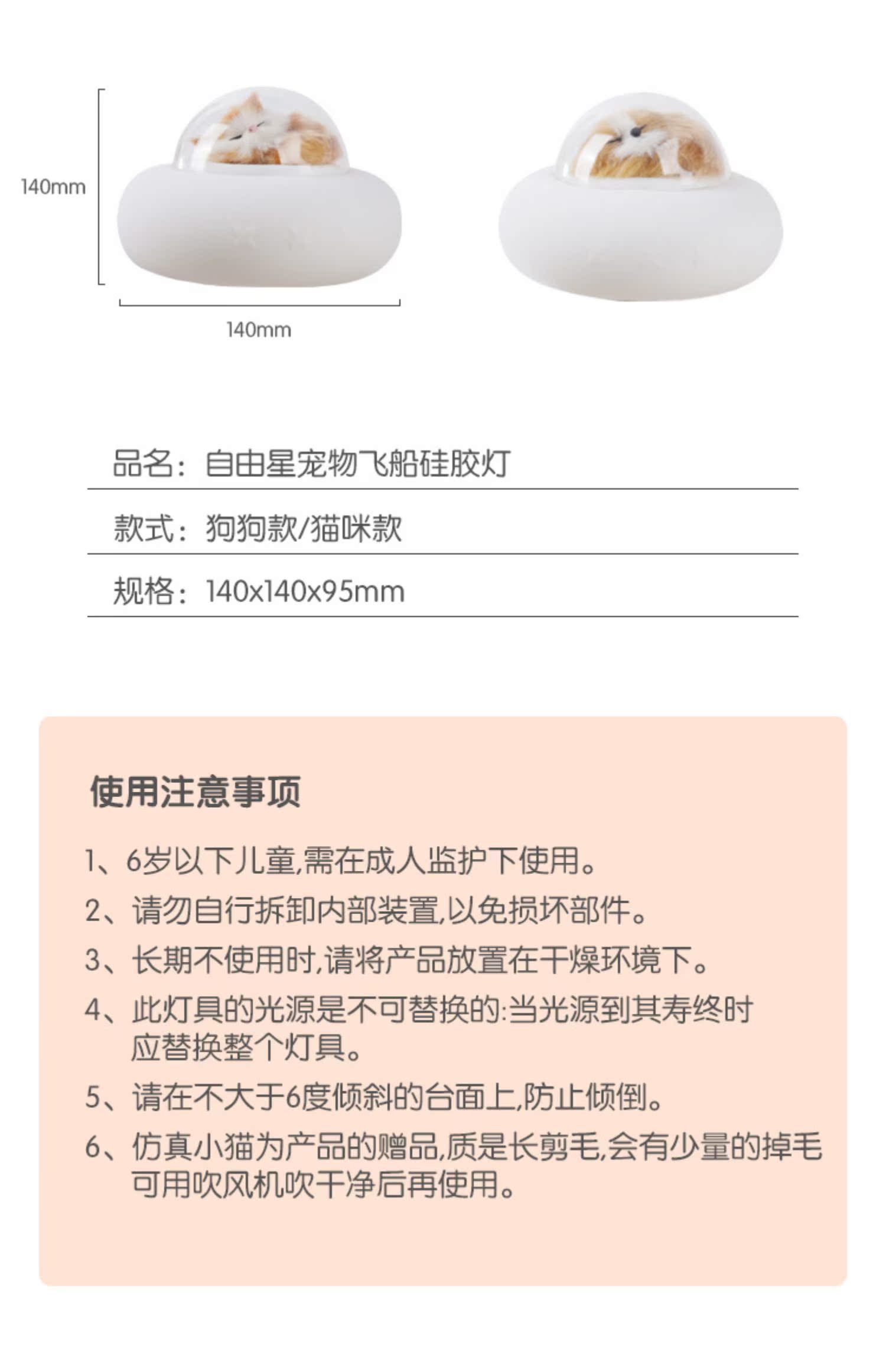 140mm

140mm

品名：自由星宠物飞船硅胶灯

款式：狗狗款/猫咪款

规格：140x140x95mm

使用注意事项

1、6岁以下儿童,需在成人监护下使用。

2、请勿自行拆卸内部装置,以免损坏部件。

3、长期不使用时,请将产品放置在干燥环境下。

4、此灯具的光源是不可替换的:当光源到其寿终时应替换整个灯具。

5、请在不大于6度倾斜的台面上,防止倾倒。

6、仿真小猫为产品的赠品,质是长剪毛,会有少量的掉毛可用吹风机吹干净后再使用。